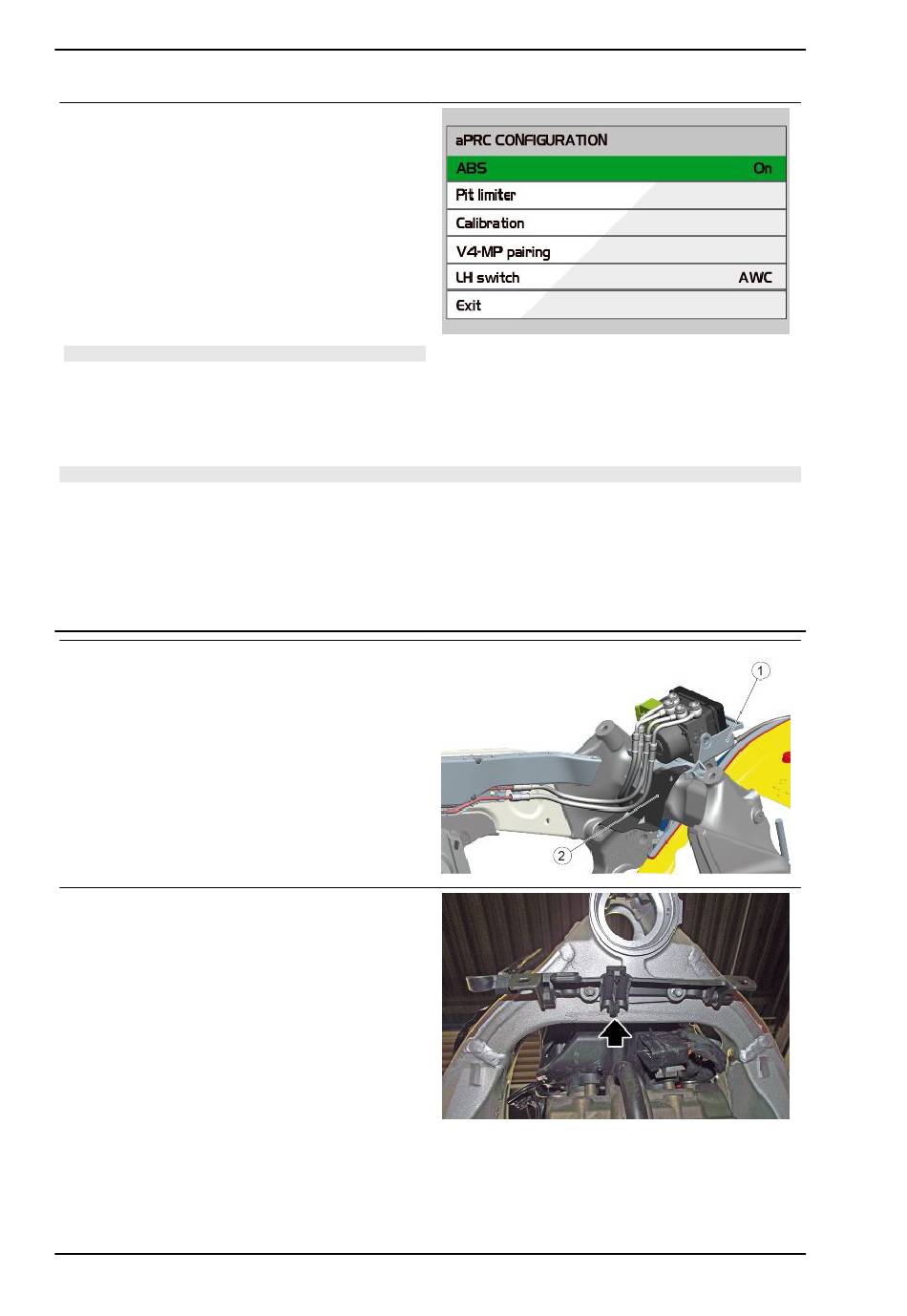 aPRC CONFIGURATION
ABS On
Pit limiter
Calibration
V4-MP pairing
LH switch AWC
Exit

1

2